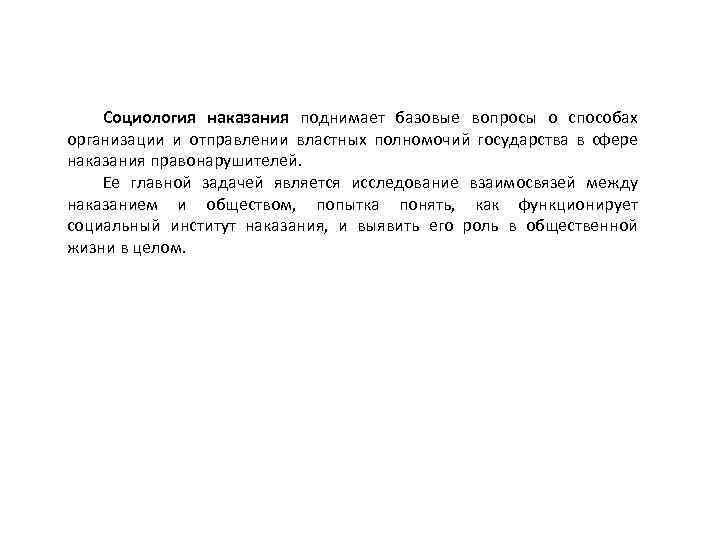 Социология наказания поднимает базовые вопросы о способах организации и отправлении властных полномочий государства в сфере наказания правонарушителей.

Ее главной задачей является исследование взаимосвязей между наказанием и обществом, попытка понять, как функционирует социальный институт наказания, и выявить его роль в общественной жизни в целом.